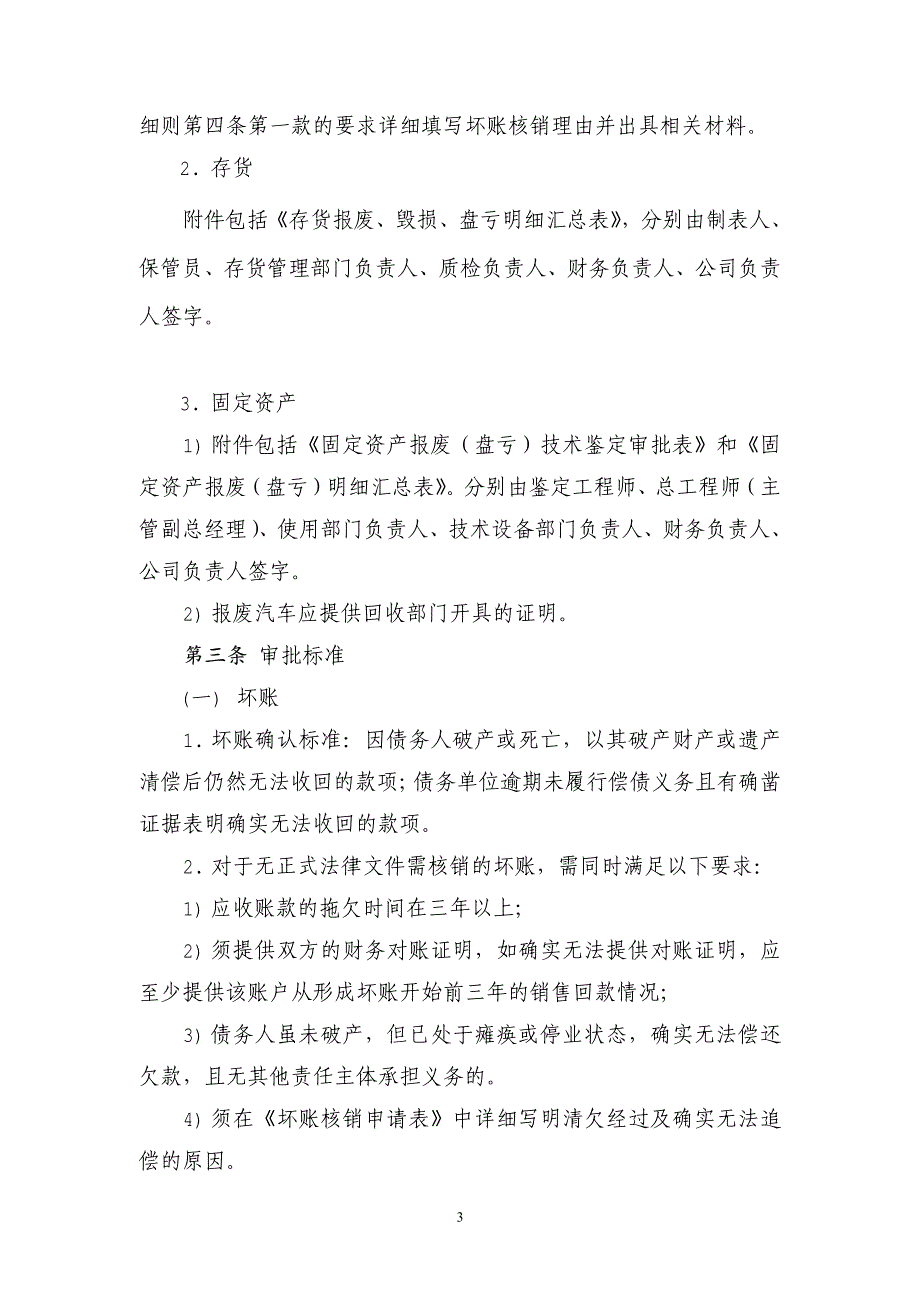 细则第四条第一款的要求详细填写坏账核销理由并出具相关材料。

2．存货

附件包括《存货报废、毁损、盘亏明细汇总表》，分别由制表人、保管员、存货管理部门负责人、质检负责人、财务负责人、公司负责人签字。

3．固定资产

1）附件包括《固定资产报废（盘亏）技术鉴定审批表》和《固定资产报废（盘亏）明细汇总表》。分别由鉴定工程师、总工程师（主管副总经理）、使用部门负责人、技术设备部门负责人、财务负责人、公司负责人签字。

2）报废汽车应提供回收部门开具的证明。

第三条 审批标准

（一） 坏账

1．坏账确认标准：因债务人破产或死亡，以其破产财产或遗产清偿后仍然无法收回的款项；债务单位逾期未履行偿债义务且有确凿证据表明确实无法收回的款项。

2．对于无正式法律文件需核销的坏账，需同时满足以下要求：

1）应收账款的拖欠时间在三年以上；

2）须提供双方的财务对账证明，如确实无法提供对账证明，应至少提供该账户从形成坏账开始前三年的销售回款情况；

3）债务人虽未破产，但已处于瘫痪或停业状态，确实无法偿还欠款，且无其他责任主体承担义务的。

4）须在《坏账核销申请表》中详细写明清欠经过及确实无法追偿的原因。

3